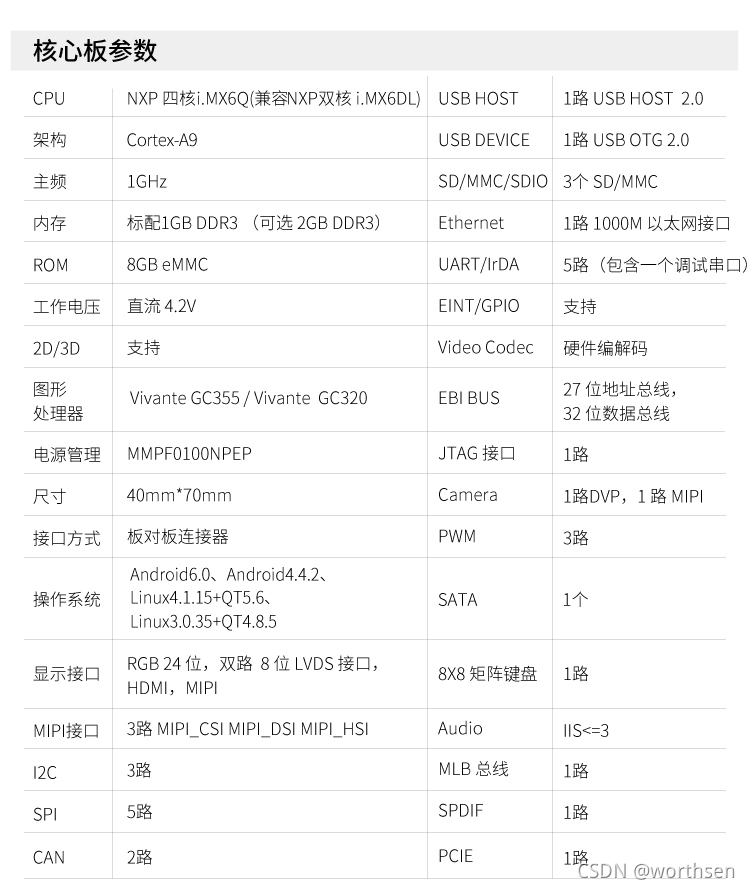 核心板参数

| CPU | NXP 四核i.MX6Q(兼容NXP双核 i.MX6DL) | USB HOST | 1路 USB HOST 2.0 |
|---|---|---|---|
| 架构 | Cortex-A9 | USB DEVICE | 1路 USB OTG 2.0 |
| 主频 | 1GHz | SD/MMC/SDIO | 3个 SD/MMC |
| 内存 | 标配1GB DDR3 （可选 2GB DDR3） | Ethernet | 1路 1000M 以太网接口 |
| ROM | 8GB eMMC | UART/IrDA | 5路（包含一个调试串口） |
| 工作电压 | 直流 4.2V | EINT/GPIO | 支持 |
| 2D/3D | 支持 | Video Codec | 硬件编解码 |
| 图形处理器 | Vivante GC355 / Vivante GC320 | EBI BUS | 27 位地址总线，32 位数据总线 |
| 电源管理 | MMPF0100NPEP | JTAG 接口 | 1路 |
| 尺寸 | 40mm*70mm | Camera | 1路DVP，1 路 MIPI |
| 接口方式 | 板对板连接器 | PWM | 3路 |
| 操作系统 | Android6.0、Android4.4.2、Linux4.1.15+QT5.6、Linux3.0.35+QT4.8.5 | SATA | 1个 |
| 显示接口 | RGB 24 位，双路 8 位 LVDS 接口，HDMI，MIPI | 8X8 矩阵键盘 | 1路 |
| MIPI接口 | 3路 MIPI_CSI MIPI_DSI MIPI_HSI | Audio | IIS<=3 |
| I2C | 3路 | MLB 总线 | 1路 |
| SPI | 5路 | SPDIF | 1路 |
| CAN | 2路 | PCIE | 1路 |

CSDN @worthsen